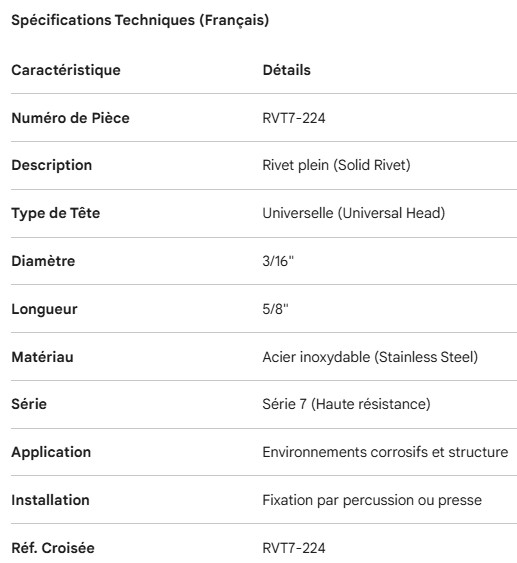 Spécifications Techniques (Français)

| Caractéristique | Détails |
|---|---|
| Numéro de Pièce | RVT7-224 |
| Description | Rivet plein (Solid Rivet) |
| Type de Tête | Universelle (Universal Head) |
| Diamètre | 3/16" |
| Longueur | 5/8" |
| Matériau | Acier inoxydable (Stainless Steel) |
| Série | Série 7 (Haute résistance) |
| Application | Environnements corrosifs et structure |
| Installation | Fixation par percussion ou presse |
| Réf. Croisée | RVT7-224 |